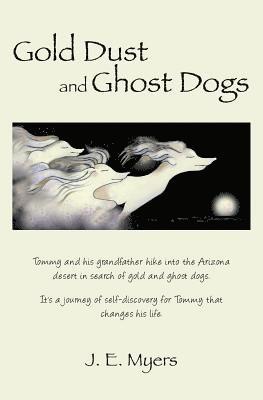 Gold Dust and Ghost Dogs

Tommy and his grandfather hike into the Arizona desert in search of gold and ghost dogs.

It's a journey of self-discovery for Tommy that changes his life.

J. E. Myers